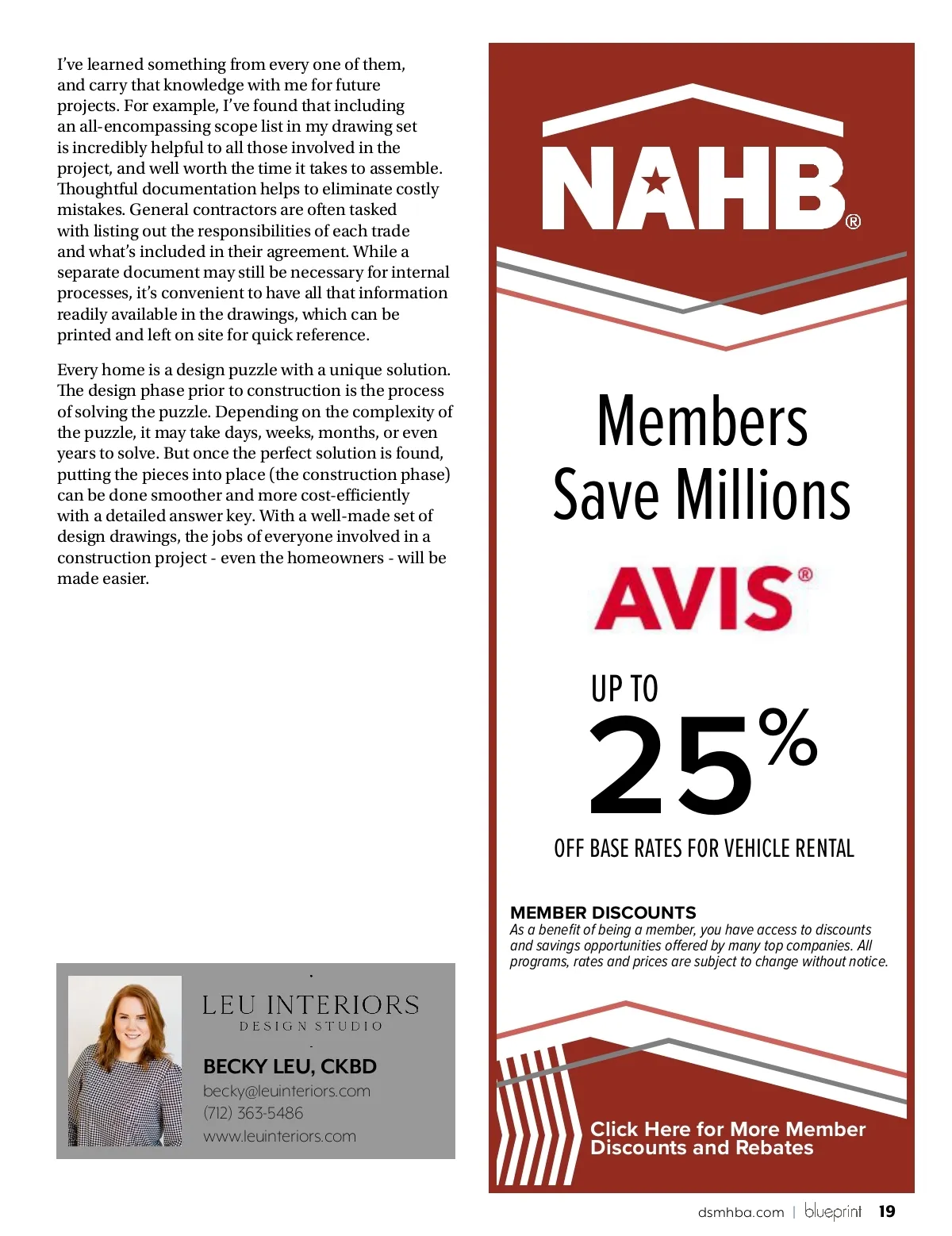 I've learned something from every one of them, and carry that knowledge with me for future projects. For example, I've found that including an all-encompassing scope list in my drawing set is incredibly helpful to all those involved in the project, and well worth the time it takes to assemble. Thoughtful documentation helps to eliminate costly mistakes. General contractors are often tasked with listing out the responsibilities of each trade and what's included in their agreement. While a separate document may still be necessary for internal processes, it's convenient to have all that information readily available in the drawings, which can be printed and left on site for quick reference.

Every home is a design puzzle with a unique solution. The design phase prior to construction is the process of solving the puzzle. Depending on the complexity of the puzzle, it may take days, weeks, months, or even years to solve. But once the perfect solution is found, putting the pieces into place (the construction phase) can be done smoother and more cost-efficiently with a detailed answer key. With a well-made set of design drawings, the jobs of everyone involved in a construction project - even the homeowners - will be made easier.

LEU INTERIORS
DESIGN STUDIO
BECKY LEU, CKBD
becky@leuinteriors.com
(712) 363-5486
www.leuinteriors.com

NAHB®

Members Save Millions

AVIS®

UP TO
25%
OFF BASE RATES FOR VEHICLE RENTAL

MEMBER DISCOUNTS
As a benefit of being a member, you have access to discounts and savings opportunities offered by many top companies. All programs, rates and prices are subject to change without notice.

Click Here for More Member Discounts and Rebates

dsmhba.com | blueprint 19